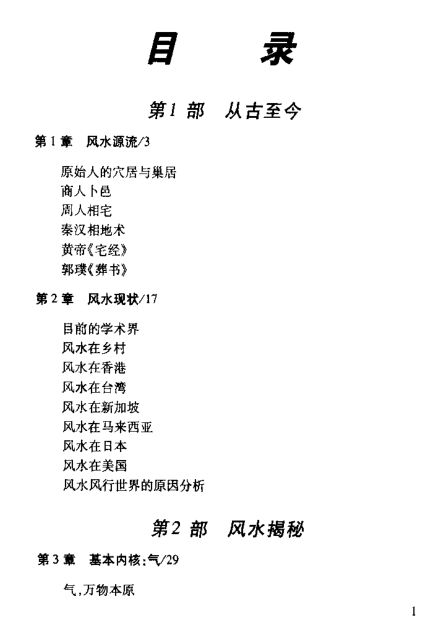 目　录

第1部　从古至今

第1章　风水源流/3

原始人的穴居与巢居
商人卜邑
周人相宅
秦汉相地术
黄帝《宅经》
郭璞《葬书》

第2章　风水现状/17

目前的学术界
风水在乡村
风水在香港
风水在台湾
风水在新加坡
风水在马来西亚
风水在日本
风水在美国
风水风行世界的原因分析

第2部　风水揭秘

第3章　基本内核:气/29

气,万物本原

1